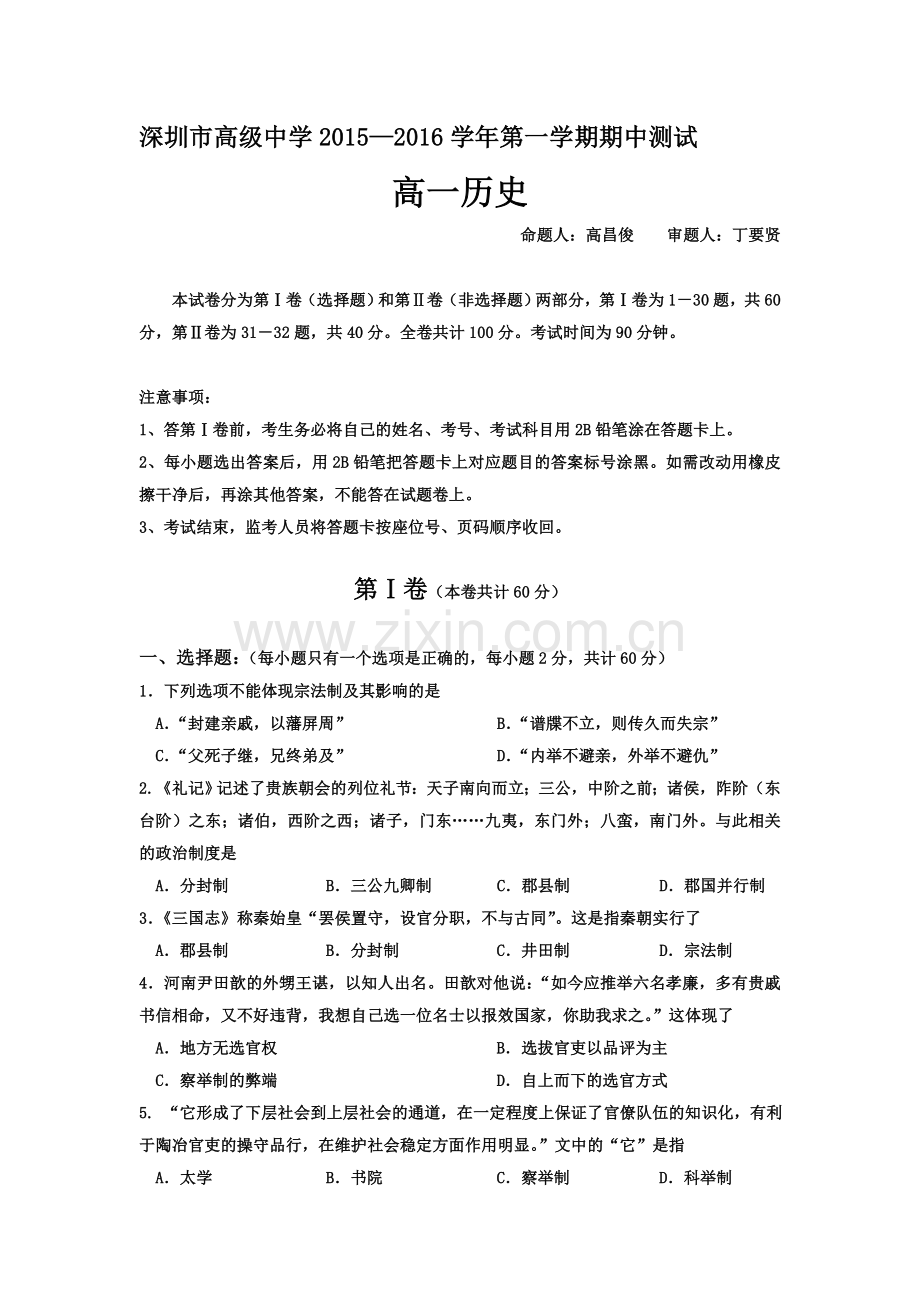 深圳市高级中学 2015—2016 学年第一学期期中测试

高一历史

命题人：高昌俊　　审题人：丁要贤

本试卷分为第Ⅰ卷（选择题）和第Ⅱ卷（非选择题）两部分，第Ⅰ卷为 1－30 题，共 60 分，第Ⅱ卷为 31－32 题，共 40 分。全卷共计 100 分。考试时间为 90 分钟。

注意事项：
1、答第Ⅰ卷前，考生务必将自己的姓名、考号、考试科目用 2B 铅笔涂在答题卡上。
2、每小题选出答案后，用 2B 铅笔把答题卡上对应题目的答案标号涂黑。如需改动用橡皮擦干净后，再涂其他答案，不能答在试题卷上。
3、考试结束，监考人员将答题卡按座位号、页码顺序收回。

第Ⅰ卷（本卷共计 60 分）

www.zixin.com.cn

一、选择题：（每小题只有一个选项是正确的，每小题 2 分，共计 60 分）
1．下列选项不能体现宗法制及其影响的是
A.“封建亲戚，以藩屏周”　B.“谱牒不立，则传久而失宗”
C.“父死子继，兄终弟及”　D.“内举不避亲，外举不避仇”
2.《礼记》记述了贵族朝会的列位礼节：天子南向而立；三公，中阶之前；诸侯，阼阶（东台阶）之东；诸伯，西阶之西；诸子，门东……九夷，东门外；八蛮，南门外。与此相关的政治制度是
A. 分封制　B. 三公九卿制　C. 郡县制　D. 郡国并行制
3.《三国志》称秦始皇“罢侯置守，设官分职，不与古同”。这是指秦朝实行了
A. 郡县制　B. 分封制　C. 井田制　D. 宗法制
4．河南尹田歆的外甥王谌，以知人出名。田歆对他说：“如今应推举六名孝廉，多有贵戚书信相命，又不好违背，我想自己选一位名士以报效国家，你助我求之。”这体现了
A. 地方无选官权　B. 选拔官吏以品评为主
C. 察举制的弊端　D. 自上而下的选官方式
5. “它形成了下层社会到上层社会的通道，在一定程度上保证了官僚队伍的知识化，有利于陶冶官吏的操守品行，在维护社会稳定方面作用明显。”文中的“它”是指
A. 太学　B. 书院　C. 察举制　D. 科举制